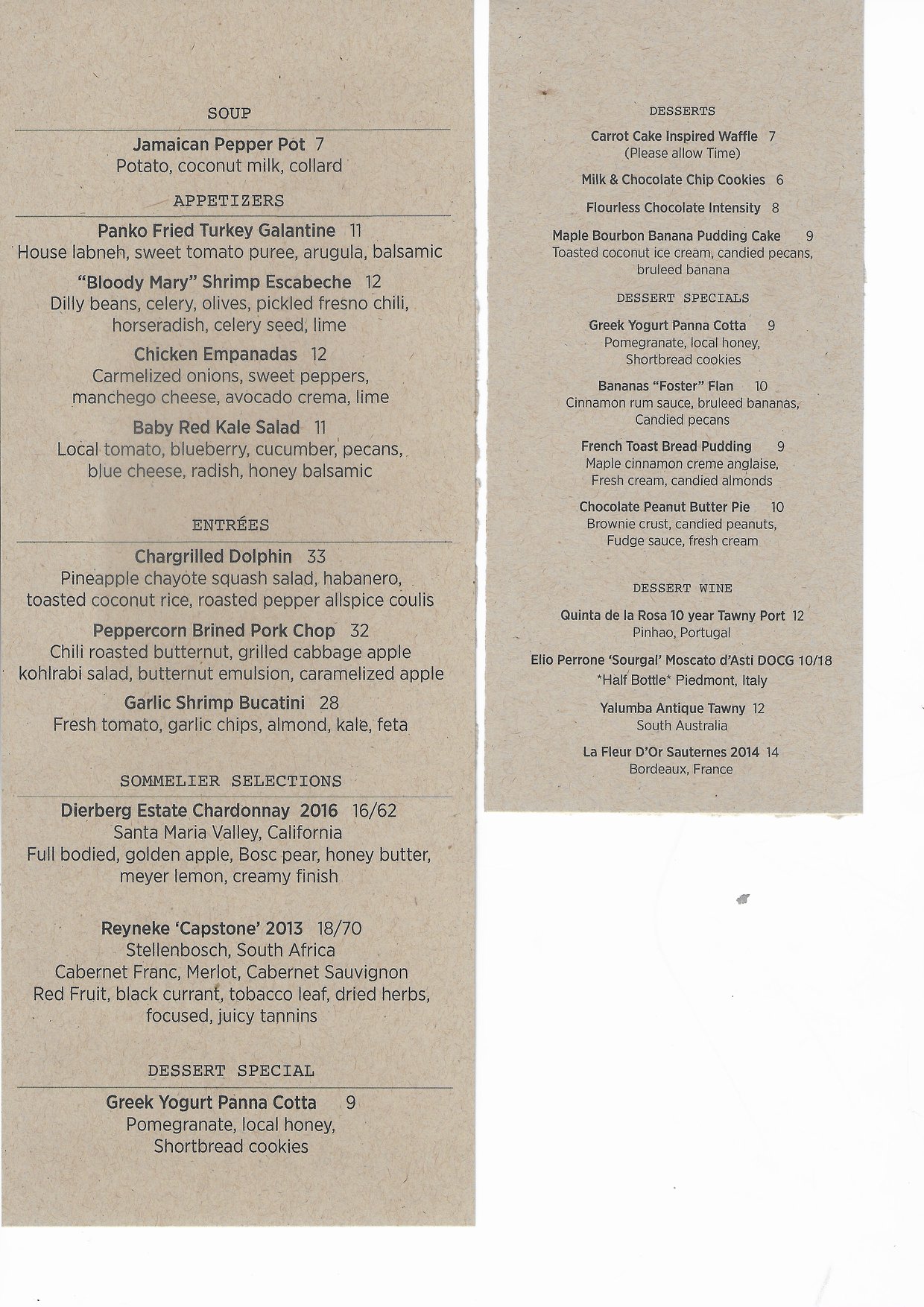 SOUP

Jamaican Pepper Pot 7
Potato, coconut milk, collard

APPETIZERS

Panko Fried Turkey Galantine 11
House labneh, sweet tomato puree, arugula, balsamic

"Bloody Mary" Shrimp Escabeche 12
Dilly beans, celery, olives, pickled fresno chili, horseradish, celery seed, lime

Chicken Empanadas 12
Carmelized onions, sweet peppers, manchego cheese, avocado crema, lime

Baby Red Kale Salad 11
Local tomato, blueberry, cucumber, pecans, blue cheese, radish, honey balsamic

ENTRÉES

Chargrilled Dolphin 33
Pineapple chayote squash salad, habanero, toasted coconut rice, roasted pepper allspice coulis

Peppercorn Brined Pork Chop 32
Chili roasted butternut, grilled cabbage apple kohlrabi salad, butternut emulsion, caramelized apple

Garlic Shrimp Bucatini 28
Fresh tomato, garlic chips, almond, kale, feta

SOMMELIER SELECTIONS

Dierberg Estate Chardonnay 2016 16/62
Santa Maria Valley, California
Full bodied, golden apple, Bosc pear, honey butter, meyer lemon, creamy finish

Reyneke 'Capstone' 2013 18/70
Stellenbosch, South Africa
Cabernet Franc, Merlot, Cabernet Sauvignon
Red Fruit, black currant, tobacco leaf, dried herbs, focused, juicy tannins

DESSERT SPECIAL

Greek Yogurt Panna Cotta 9
Pomegranate, local honey, Shortbread cookies

DESSERTS

Carrot Cake Inspired Waffle 7
(Please allow Time)

Milk & Chocolate Chip Cookies 6

Flourless Chocolate Intensity 8

Maple Bourbon Banana Pudding Cake 9
Toasted coconut ice cream, candied pecans, bruleed banana

DESSERT SPECIALS

Greek Yogurt Panna Cotta 9
Pomegranate, local honey, Shortbread cookies

Bananas "Foster" Flan 10
Cinnamon rum sauce, bruleed bananas, Candied pecans

French Toast Bread Pudding 9
Maple cinnamon creme anglaise, Fresh cream, candied almonds

Chocolate Peanut Butter Pie 10
Brownie crust, candied peanuts, Fudge sauce, fresh cream

DESSERT WINE

Quinta de la Rosa 10 year Tawny Port 12
Pinhao, Portugal

Elio Perrone 'Sourgal' Moscato d'Asti DOCG 10/18
*Half Bottle* Piedmont, Italy

Yalumba Antique Tawny 12
South Australia

La Fleur D'Or Sauternes 2014 14
Bordeaux, France